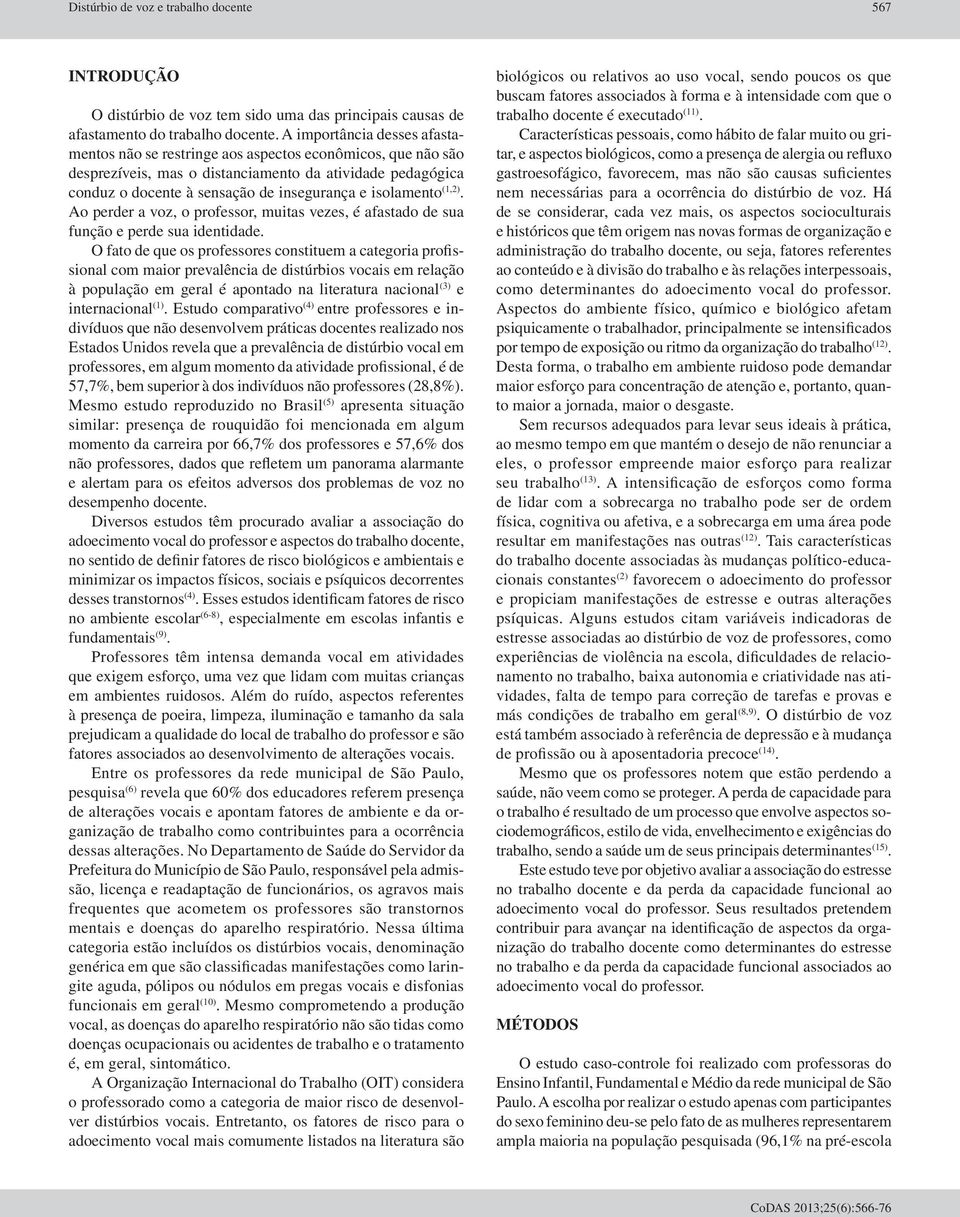 Distúrbio de voz e trabalho docente

567

INTRODUÇÃO

O distúrbio de voz tem sido uma das principais causas de afastamento do trabalho docente. A importância desses afastamentos não se restringe aos aspectos econômicos, que não são desprezíveis, mas o distanciamento da atividade pedagógica conduz o docente à sensação de insegurança e isolamento$^{(1,2)}$. Ao perder a voz, o professor, muitas vezes, é afastado de sua função e perde sua identidade.

O fato de que os professores constituem a categoria profissional com maior prevalência de distúrbios vocais em relação à população em geral é apontado na literatura nacional$^{(3)}$ e internacional$^{(1)}$. Estudo comparativo$^{(4)}$ entre professores e indivíduos que não desenvolvem práticas docentes realizado nos Estados Unidos revela que a prevalência de distúrbio vocal em professores, em algum momento da atividade profissional, é de 57,7%, bem superior à dos indivíduos não professores (28,8%). Mesmo estudo reproduzido no Brasil$^{(5)}$ apresenta situação similar: presença de rouquidão foi mencionada em algum momento da carreira por 66,7% dos professores e 57,6% dos não professores, dados que refletem um panorama alarmante e alertam para os efeitos adversos dos problemas de voz no desempenho docente.

Diversos estudos têm procurado avaliar a associação do adoecimento vocal do professor e aspectos do trabalho docente, no sentido de definir fatores de risco biológicos e ambientais e minimizar os impactos físicos, sociais e psíquicos decorrentes desses transtornos$^{(4)}$. Esses estudos identificam fatores de risco no ambiente escolar$^{(6-8)}$, especialmente em escolas infantis e fundamentais$^{(9)}$.

Professores têm intensa demanda vocal em atividades que exigem esforço, uma vez que lidam com muitas crianças em ambientes ruidosos. Além do ruído, aspectos referentes à presença de poeira, limpeza, iluminação e tamanho da sala prejudicam a qualidade do local de trabalho do professor e são fatores associados ao desenvolvimento de alterações vocais.

Entre os professores da rede municipal de São Paulo, pesquisa$^{(6)}$ revela que 60% dos educadores referem presença de alterações vocais e apontam fatores de ambiente e da organização de trabalho como contribuintes para a ocorrência dessas alterações. No Departamento de Saúde do Servidor da Prefeitura do Município de São Paulo, responsável pela admissão, licença e readaptação de funcionários, os agravos mais frequentes que acometem os professores são transtornos mentais e doenças do aparelho respiratório. Nessa última categoria estão incluídos os distúrbios vocais, denominação genérica em que são classificadas manifestações como laringite aguda, pólipos ou nódulos em pregas vocais e disfonias funcionais em geral$^{(10)}$. Mesmo comprometendo a produção vocal, as doenças do aparelho respiratório não são tidas como doenças ocupacionais ou acidentes de trabalho e o tratamento é, em geral, sintomático.

A Organização Internacional do Trabalho (OIT) considera o professorado como a categoria de maior risco de desenvolver distúrbios vocais. Entretanto, os fatores de risco para o adoecimento vocal mais comumente listados na literatura são biológicos ou relativos ao uso vocal, sendo poucos os que buscam fatores associados à forma e à intensidade com que o trabalho docente é executado$^{(11)}$.

Características pessoais, como hábito de falar muito ou gritar, e aspectos biológicos, como a presença de alergia ou refluxo gastroesofágico, favorecem, mas não são causas suficientes nem necessárias para a ocorrência do distúrbio de voz. Há de se considerar, cada vez mais, os aspectos socioculturais e históricos que têm origem nas novas formas de organização e administração do trabalho docente, ou seja, fatores referentes ao conteúdo e à divisão do trabalho e às relações interpessoais, como determinantes do adoecimento vocal do professor. Aspectos do ambiente físico, químico e biológico afetam psiquicamente o trabalhador, principalmente se intensificados por tempo de exposição ou ritmo da organização do trabalho$^{(12)}$. Desta forma, o trabalho em ambiente ruidoso pode demandar maior esforço para concentração de atenção e, portanto, quanto maior a jornada, maior o desgaste.

Sem recursos adequados para levar seus ideais à prática, ao mesmo tempo em que mantém o desejo de não renunciar a eles, o professor empreende maior esforço para realizar seu trabalho$^{(13)}$. A intensificação de esforços como forma de lidar com a sobrecarga no trabalho pode ser de ordem física, cognitiva ou afetiva, e a sobrecarga em uma área pode resultar em manifestações nas outras$^{(12)}$. Tais características do trabalho docente associadas às mudanças político-educacionais constantes$^{(2)}$ favorecem o adoecimento do professor e propiciam manifestações de estresse e outras alterações psíquicas. Alguns estudos citam variáveis indicadoras de estresse associadas ao distúrbio de voz de professores, como experiências de violência na escola, dificuldades de relacionamento no trabalho, baixa autonomia e criatividade nas atividades, falta de tempo para correção de tarefas e provas e más condições de trabalho em geral$^{(8,9)}$. O distúrbio de voz está também associado à referência de depressão e à mudança de profissão ou à aposentadoria precoce$^{(14)}$.

Mesmo que os professores notem que estão perdendo a saúde, não veem como se proteger. A perda de capacidade para o trabalho é resultado de um processo que envolve aspectos sociodemográficos, estilo de vida, envelhecimento e exigências do trabalho, sendo a saúde um de seus principais determinantes$^{(15)}$.

Este estudo teve por objetivo avaliar a associação do estresse no trabalho docente e da perda da capacidade funcional ao adoecimento vocal do professor. Seus resultados pretendem contribuir para avançar na identificação de aspectos da organização do trabalho docente como determinantes do estresse no trabalho e da perda da capacidade funcional associados ao adoecimento vocal do professor.

MÉTODOS

O estudo caso-controle foi realizado com professoras do Ensino Infantil, Fundamental e Médio da rede municipal de São Paulo. A escolha por realizar o estudo apenas com participantes do sexo feminino deu-se pelo fato de as mulheres representarem ampla maioria na população pesquisada (96,1% na pré-escola

CoDAS 2013;25(6):566-76